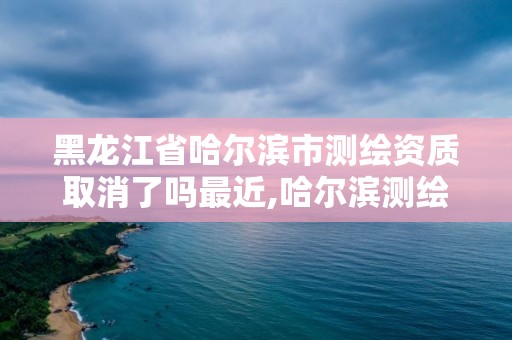 黑龙江省哈尔滨市测绘资质取消了吗最近,哈尔滨测绘